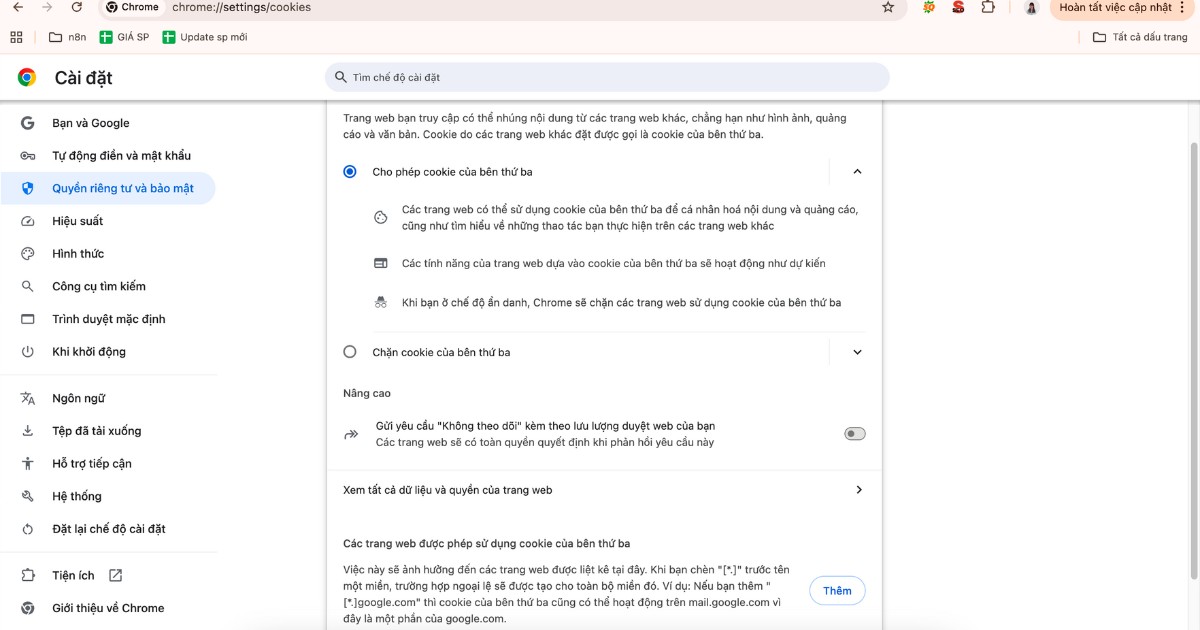 Chrome chrome://settings/cookies

Hoàn tất việc cập nhật

n8n GIÁ SP Update sp mới

Tất cả dấu trang

Cài đặt

Tìm chế độ cài đặt

Bạn và Google
Tự động điền và mật khẩu
Quyền riêng tư và bảo mật
Hiệu suất
Hình thức
Công cụ tìm kiếm
Trình duyệt mặc định
Khi khởi động

Ngôn ngữ
Tệp đã tải xuống
Hỗ trợ tiếp cận
Hệ thống
Đặt lại chế độ cài đặt

Tiện ích
Giới thiệu về Chrome

Trang web bạn truy cập có thể nhúng nội dung từ các trang web khác, chẳng hạn như hình ảnh, quảng cáo và văn bản. Cookie do các trang web khác đặt được gọi là cookie của bên thứ ba.

Cho phép cookie của bên thứ ba

Các trang web có thể sử dụng cookie của bên thứ ba để cá nhân hoá nội dung và quảng cáo, cũng như tìm hiểu về những thao tác bạn thực hiện trên các trang web khác

Các tính năng của trang web dựa vào cookie của bên thứ ba sẽ hoạt động như dự kiến

Khi bạn ở chế độ ẩn danh, Chrome sẽ chặn các trang web sử dụng cookie của bên thứ ba

Chặn cookie của bên thứ ba

Nâng cao

Gửi yêu cầu "Không theo dõi" kèm theo lưu lượng duyệt web của bạn
Các trang web sẽ có toàn quyền quyết định khi phản hồi yêu cầu này

Xem tất cả dữ liệu và quyền của trang web

Các trang web được phép sử dụng cookie của bên thứ ba

Việc này sẽ ảnh hưởng đến các trang web được liệt kê tại đây. Khi bạn chèn "[*.]" trước tên một miền, trường hợp ngoại lệ sẽ được tạo cho toàn bộ miền đó. Ví dụ: Nếu bạn thêm "[*.]google.com" thì cookie của bên thứ ba cũng có thể hoạt động trên mail.google.com vì đây là một phần của google.com.

Thêm